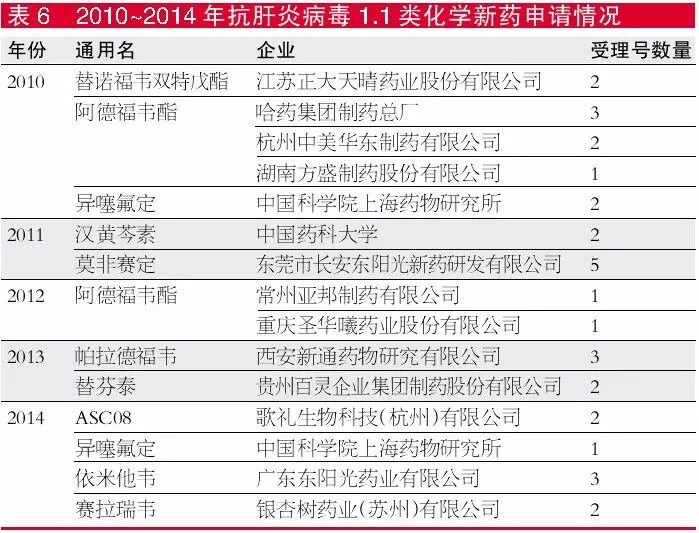 表 6　2010~2014 年抗肝炎病毒 1.1 类化学新药申请情况

| 年份 | 通用名 | 企业 | 受理号数量 |
|---|---|---|---|
| 2010 | 替诺福韦双特戊酯 | 江苏正大天晴药业股份有限公司 | 2 |
| | 阿德福韦酯 | 哈药集团制药总厂 | 3 |
| | | 杭州中美华东制药有限公司 | 2 |
| | | 湖南方盛制药股份有限公司 | 1 |
| | 异噻氟定 | 中国科学院上海药物研究所 | 2 |
| 2011 | 汉黄芩素 | 中国药科大学 | 2 |
| | 莫非赛定 | 东莞市长安东阳光新药研发有限公司 | 5 |
| 2012 | 阿德福韦酯 | 常州亚邦制药有限公司 | 1 |
| | | 重庆圣华曦药业股份有限公司 | 1 |
| 2013 | 帕拉德福韦 | 西安新通药物研究有限公司 | 3 |
| | 替芬泰 | 贵州百灵企业集团制药股份有限公司 | 2 |
| 2014 | ASC08 | 歌礼生物科技(杭州)有限公司 | 2 |
| | 异噻氟定 | 中国科学院上海药物研究所 | 1 |
| | 依米他韦 | 广东东阳光药业有限公司 | 3 |
| | 赛拉瑞韦 | 银杏树药业(苏州)有限公司 | 2 |